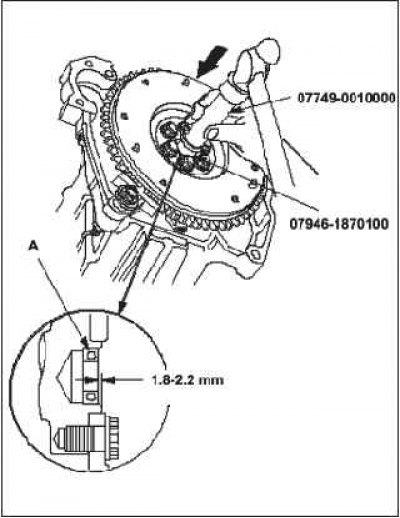 07749-0010000

07946-1870100

A

1.8-2.2 mm